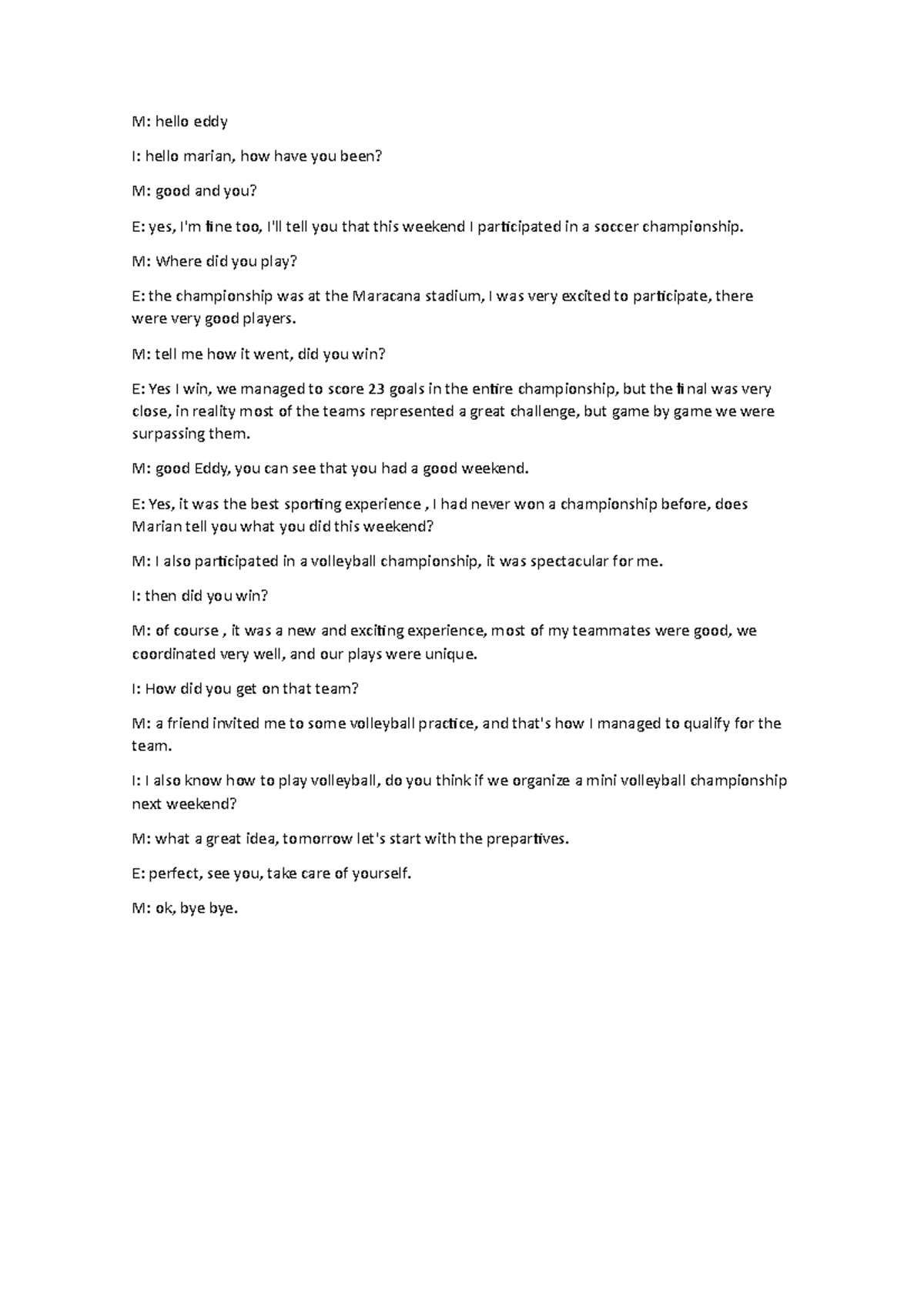 M: hello eddy

I: hello marian, how have you been?

M: good and you?

E: yes, I'm fine too, I'll tell you that this weekend I participated in a soccer championship.

M: Where did you play?

E: the championship was at the Maracana stadium, I was very excited to participate, there were very good players.

M: tell me how it went, did you win?

E: Yes I win, we managed to score 23 goals in the entire championship, but the final was very close, in reality most of the teams represented a great challenge, but game by game we were surpassing them.

M: good Eddy, you can see that you had a good weekend.

E: Yes, it was the best sporting experience , I had never won a championship before, does Marian tell you what you did this weekend?

M: I also participated in a volleyball championship, it was spectacular for me.

I: then did you win?

M: of course , it was a new and exciting experience, most of my teammates were good, we coordinated very well, and our plays were unique.

I: How did you get on that team?

M: a friend invited me to some volleyball practice, and that's how I managed to qualify for the team.

I: I also know how to play volleyball, do you think if we organize a mini volleyball championship next weekend?

M: what a great idea, tomorrow let's start with the prepartives.

E: perfect, see you, take care of yourself.

M: ok, bye bye.